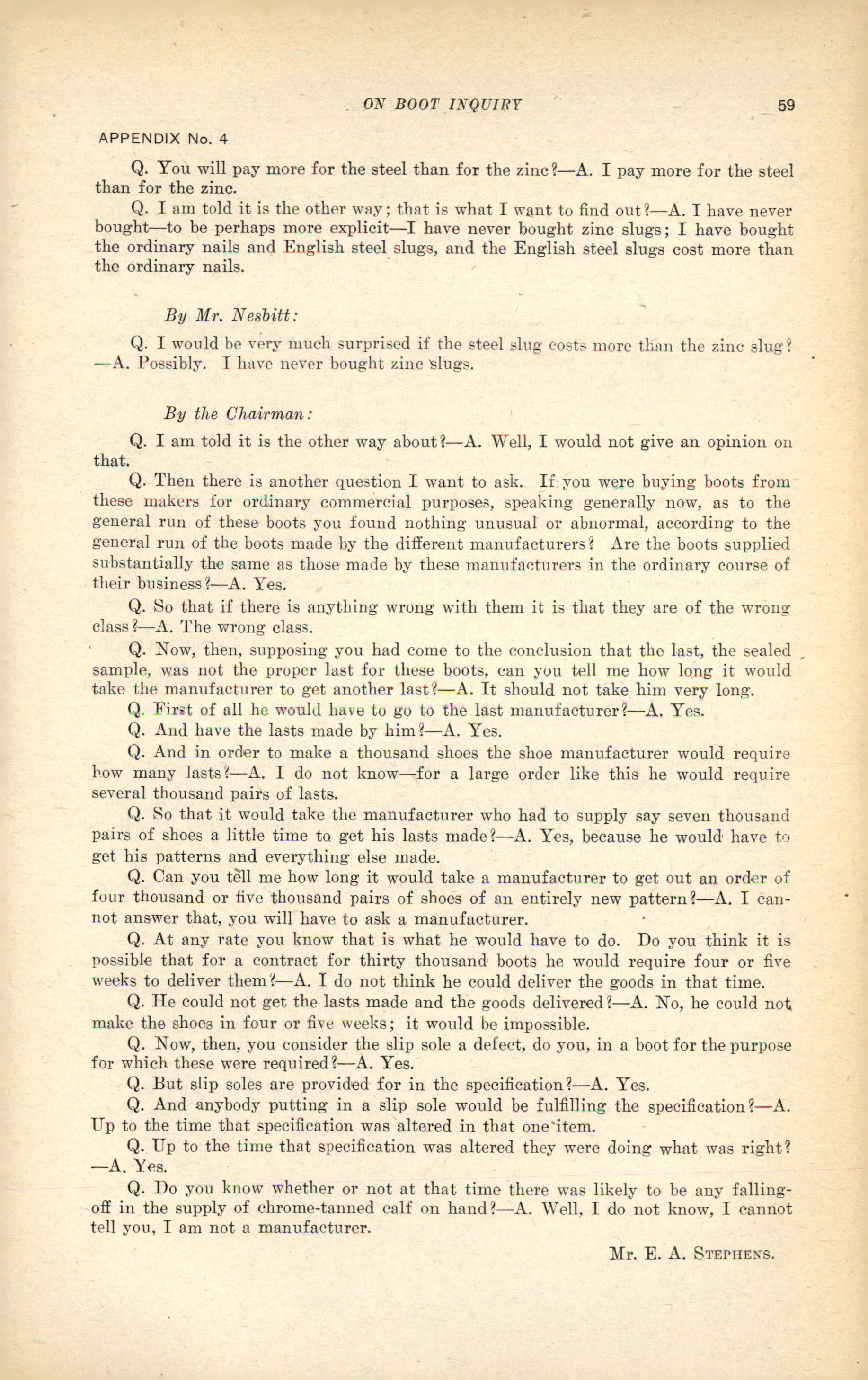 ON BOOT INQUIRY 59

APPENDIX No. 4

Q. You will pay more for the steel than for the zinc?—A. I pay more for the steel than for the zinc.

Q. I am told it is the other way; that is what I want to find out?—A. I have never bought—to be perhaps more explicit—I have never bought zinc slugs; I have bought the ordinary nails and English steel slugs, and the English steel slugs cost more than the ordinary nails.

By Mr. Nesbitt:

Q. I would be very much surprised if the steel slug costs more than the zinc slug?—A. Possibly. I have never bought zinc slugs.

By the Chairman:

Q. I am told it is the other way about?—A. Well, I would not give an opinion on that.

Q. Then there is another question I want to ask. If you were buying boots from these makers for ordinary commercial purposes, speaking generally now, as to the general run of these boots you found nothing unusual or abnormal, according to the general run of the boots made by the different manufacturers? Are the boots supplied substantially the same as those made by these manufacturers in the ordinary course of their business?—A. Yes.

Q. So that if there is anything wrong with them it is that they are of the wrong class?—A. The wrong class.

Q. Now, then, supposing you had come to the conclusion that the last, the sealed sample, was not the proper last for these boots, can you tell me how long it would take the manufacturer to get another last?—A. It should not take him very long.

Q. First of all he would have to go to the last manufacturer?—A. Yes.

Q. And have the lasts made by him?—A. Yes.

Q. And in order to make a thousand shoes the shoe manufacturer would require how many lasts?—A. I do not know—for a large order like this he would require several thousand pairs of lasts.

Q. So that it would take the manufacturer who had to supply say seven thousand pairs of shoes a little time to get his lasts made?—A. Yes, because he would have to get his patterns and everything else made.

Q. Can you tell me how long it would take a manufacturer to get out an order of four thousand or five thousand pairs of shoes of an entirely new pattern?—A. I cannot answer that, you will have to ask a manufacturer.

Q. At any rate you know that is what he would have to do. Do you think it is possible that for a contract for thirty thousand boots he would require four or five weeks to deliver them?—A. I do not think he could deliver the goods in that time.

Q. He could not get the lasts made and the goods delivered?—A. No, he could not make the shoes in four or five weeks; it would be impossible.

Q. Now, then, you consider the slip sole a defect, do you, in a boot for the purpose for which these were required?—A. Yes.

Q. But slip soles are provided for in the specification?—A. Yes.

Q. And anybody putting in a slip sole would be fulfilling the specification?—A. Up to the time that specification was altered in that one item.

Q. Up to the time that specification was altered they were doing what was right?—A. Yes.

Q. Do you know whether or not at that time there was likely to be any falling-off in the supply of chrome-tanned calf on hand?—A. Well, I do not know, I cannot tell you, I am not a manufacturer.

Mr. E. A. Stephens.